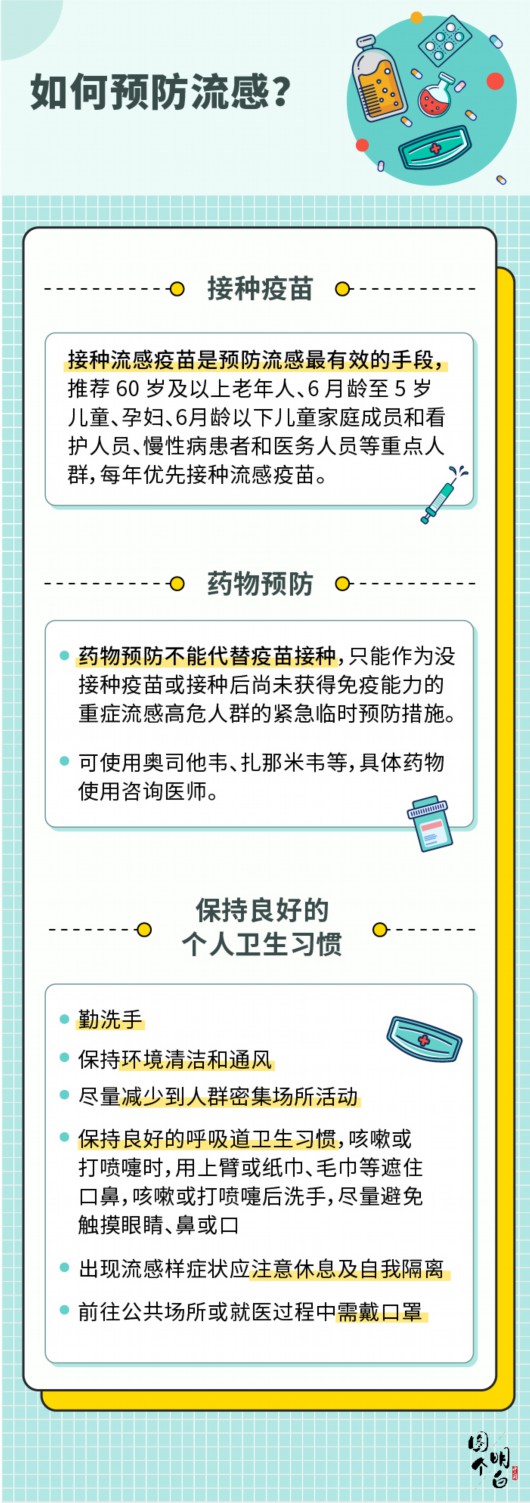 如何预防流感？

接种疫苗

接种流感疫苗是预防流感最有效的手段，推荐 60 岁及以上老年人、6 月龄至 5 岁儿童、孕妇、6月龄以下儿童家庭成员和看护人员、慢性病患者和医务人员等重点人群，每年优先接种流感疫苗。

药物预防

药物预防不能代替疫苗接种，只能作为没接种疫苗或接种后尚未获得免疫能力的重症流感高危人群的紧急临时预防措施。

可使用奥司他韦、扎那米韦等，具体药物使用咨询医师。

保持良好的个人卫生习惯

勤洗手

保持环境清洁和通风

尽量减少到人群密集场所活动

保持良好的呼吸道卫生习惯，咳嗽或打喷嚏时，用上臂或纸巾、毛巾等遮住口鼻，咳嗽或打喷嚏后洗手，尽量避免触摸眼睛、鼻或口

出现流感样症状应注意休息及自我隔离

前往公共场所或就医过程中需戴口罩

图个明白